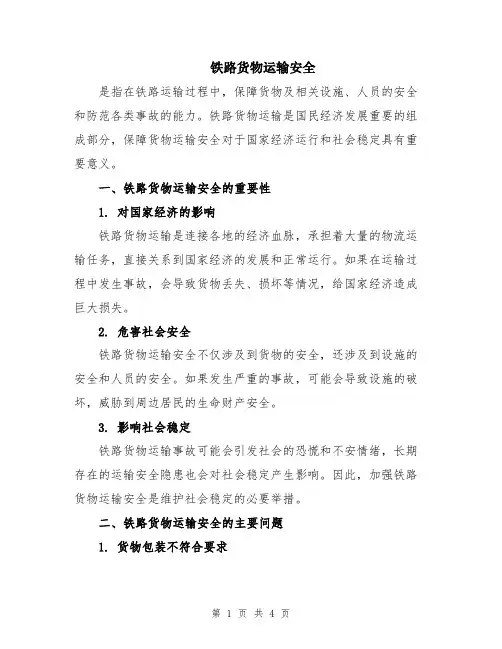 铁路货物运输安全

是指在铁路运输过程中，保障货物及相关设施、人员的安全和防范各类事故的能力。铁路货物运输是国民经济发展重要的组成部分，保障货物运输安全对于国家经济运行和社会稳定具有重要意义。

一、铁路货物运输安全的重要性

1. 对国家经济的影响

铁路货物运输是连接各地的经济血脉，承担着大量的物流运输任务，直接关系到国家经济的发展和正常运行。如果在运输过程中发生事故，会导致货物丢失、损坏等情况，给国家经济造成巨大损失。

2. 危害社会安全

铁路货物运输安全不仅涉及到货物的安全，还涉及到设施的安全和人员的安全。如果发生严重的事故，可能会导致设施的破坏，威胁到周边居民的生命财产安全。

3. 影响社会稳定

铁路货物运输事故可能会引发社会的恐慌和不安情绪，长期存在的运输安全隐患也会对社会稳定产生影响。因此，加强铁路货物运输安全是维护社会稳定的必要举措。

二、铁路货物运输安全的主要问题

1. 货物包装不符合要求

第 1 页 共 4 页